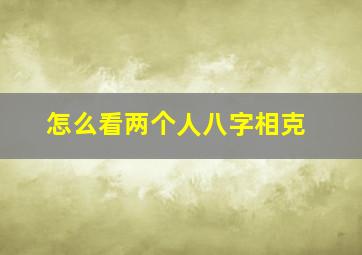 怎么看两个人八字相克